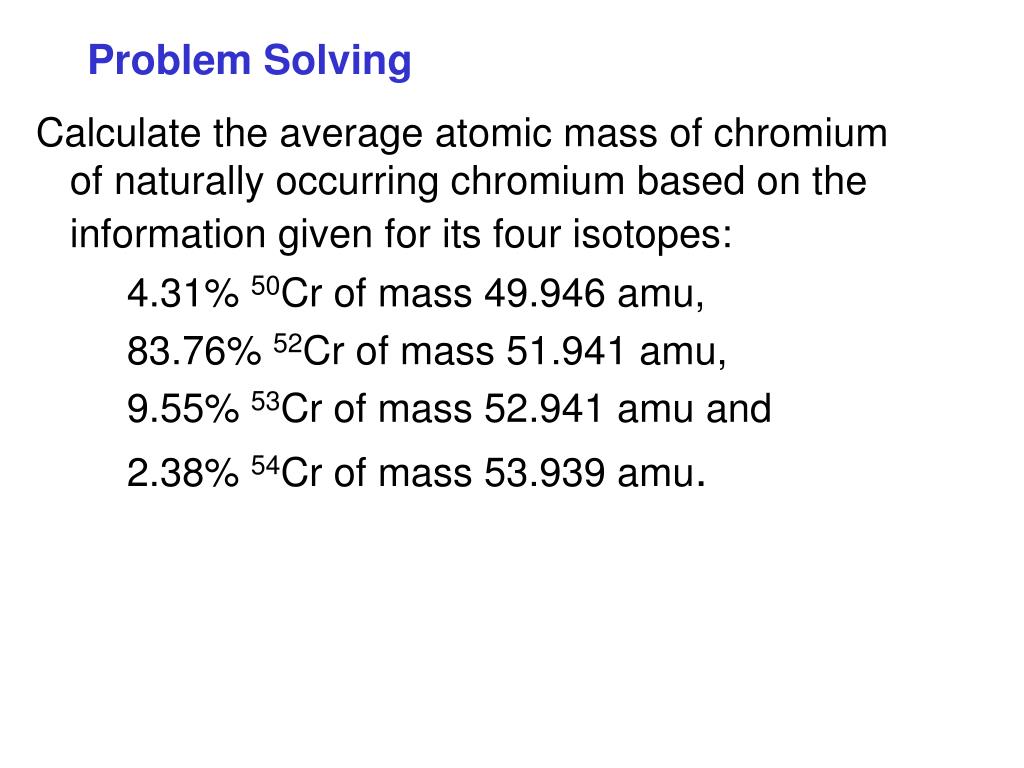 Problem Solving

Calculate the average atomic mass of chromium of naturally occurring chromium based on the information given for its four isotopes:

4.31% $^{50}Cr$ of mass 49.946 amu,

83.76% $^{52}Cr$ of mass 51.941 amu,

9.55% $^{53}Cr$ of mass 52.941 amu and

2.38% $^{54}Cr$ of mass 53.939 amu.